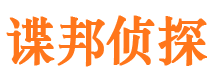 谍邦侦探